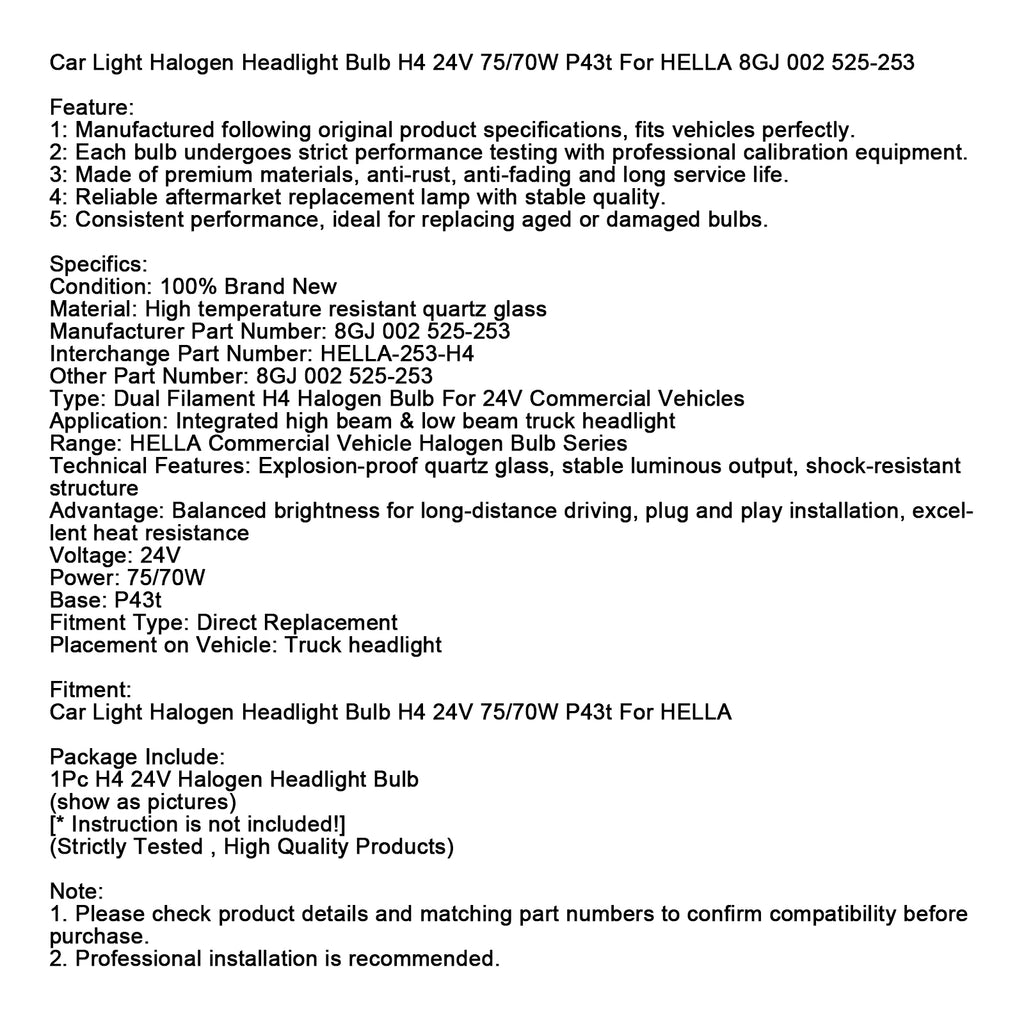 Car Light Halogen Headlight Bulb H4 24V 75/70W P43t For HELLA 8GJ 002 525-253

Feature:
1: Manufactured following original product specifications, fits vehicles perfectly.
2: Each bulb undergoes strict performance testing with professional calibration equipment.
3: Made of premium materials, anti-rust, anti-fading and long service life.
4: Reliable aftermarket replacement lamp with stable quality.
5: Consistent performance, ideal for replacing aged or damaged bulbs.

Specifics:
Condition: 100% Brand New
Material: High temperature resistant quartz glass
Manufacturer Part Number: 8GJ 002 525-253
Interchange Part Number: HELLA-253-H4
Other Part Number: 8GJ 002 525-253
Type: Dual Filament H4 Halogen Bulb For 24V Commercial Vehicles
Application: Integrated high beam & low beam truck headlight
Range: HELLA Commercial Vehicle Halogen Bulb Series
Technical Features: Explosion-proof quartz glass, stable luminous output, shock-resistant structure
Advantage: Balanced brightness for long-distance driving, plug and play installation, excellent heat resistance
Voltage: 24V
Power: 75/70W
Base: P43t
Fitment Type: Direct Replacement
Placement on Vehicle: Truck headlight

Fitment:
Car Light Halogen Headlight Bulb H4 24V 75/70W P43t For HELLA

Package Include:
1Pc H4 24V Halogen Headlight Bulb
(show as pictures)
[* Instruction is not included!]
(Strictly Tested , High Quality Products)

Note:
1. Please check product details and matching part numbers to confirm compatibility before purchase.
2. Professional installation is recommended.